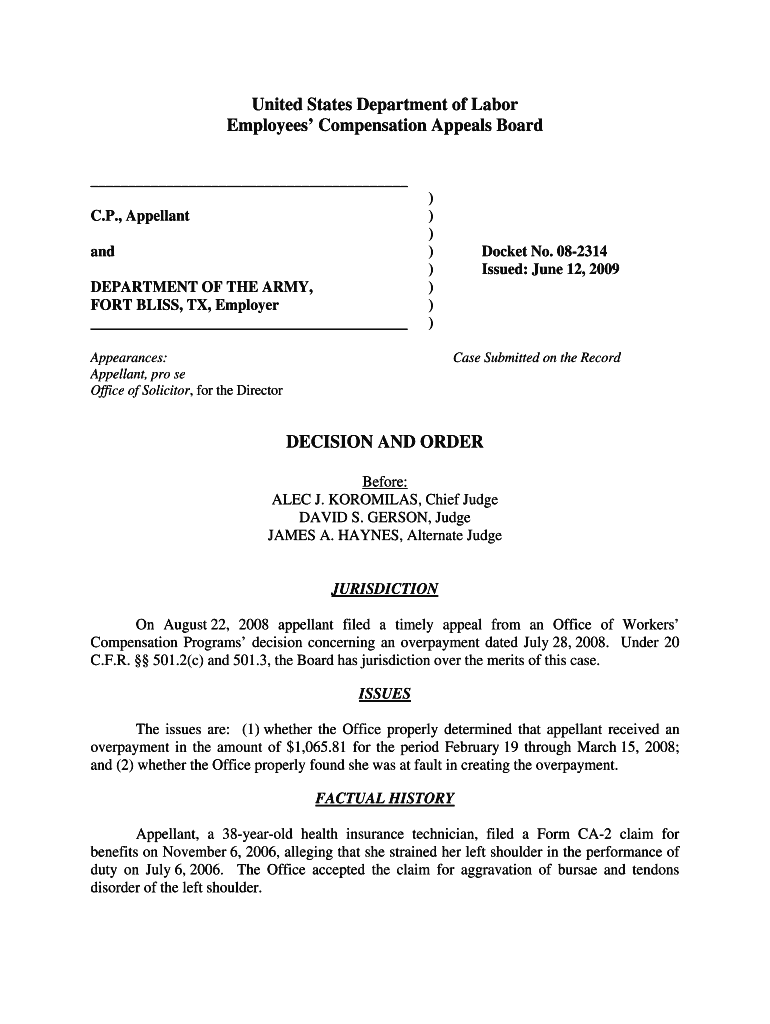 United States Department of Labor
Employees' Compensation Appeals Board

C.P., Appellant

and

DEPARTMENT OF THE ARMY, FORT BLISS, TX, Employer

)
)
)
)
)
)
)
)

Docket No. 08-2314
Issued: June 12, 2009

Appearances:
Appellant, pro se
Office of Solicitor, for the Director

Case Submitted on the Record

DECISION AND ORDER

Before:
ALEC J. KOROMILAS, Chief Judge
DAVID S. GERSON, Judge
JAMES A. HAYNES, Alternate Judge

JURISDICTION

On August 22, 2008 appellant filed a timely appeal from an Office of Workers' Compensation Programs' decision concerning an overpayment dated July 28, 2008. Under 20 C.F.R. §§ 501.2(c) and 501.3, the Board has jurisdiction over the merits of this case.

ISSUES

The issues are: (1) whether the Office properly determined that appellant received an overpayment in the amount of $1,065.81 for the period February 19 through March 15, 2008; and (2) whether the Office properly found she was at fault in creating the overpayment.

FACTUAL HISTORY

Appellant, a 38-year-old health insurance technician, filed a Form CA-2 claim for benefits on November 6, 2006, alleging that she strained her left shoulder in the performance of duty on July 6, 2006. The Office accepted the claim for aggravation of bursae and tendons disorder of the left shoulder.